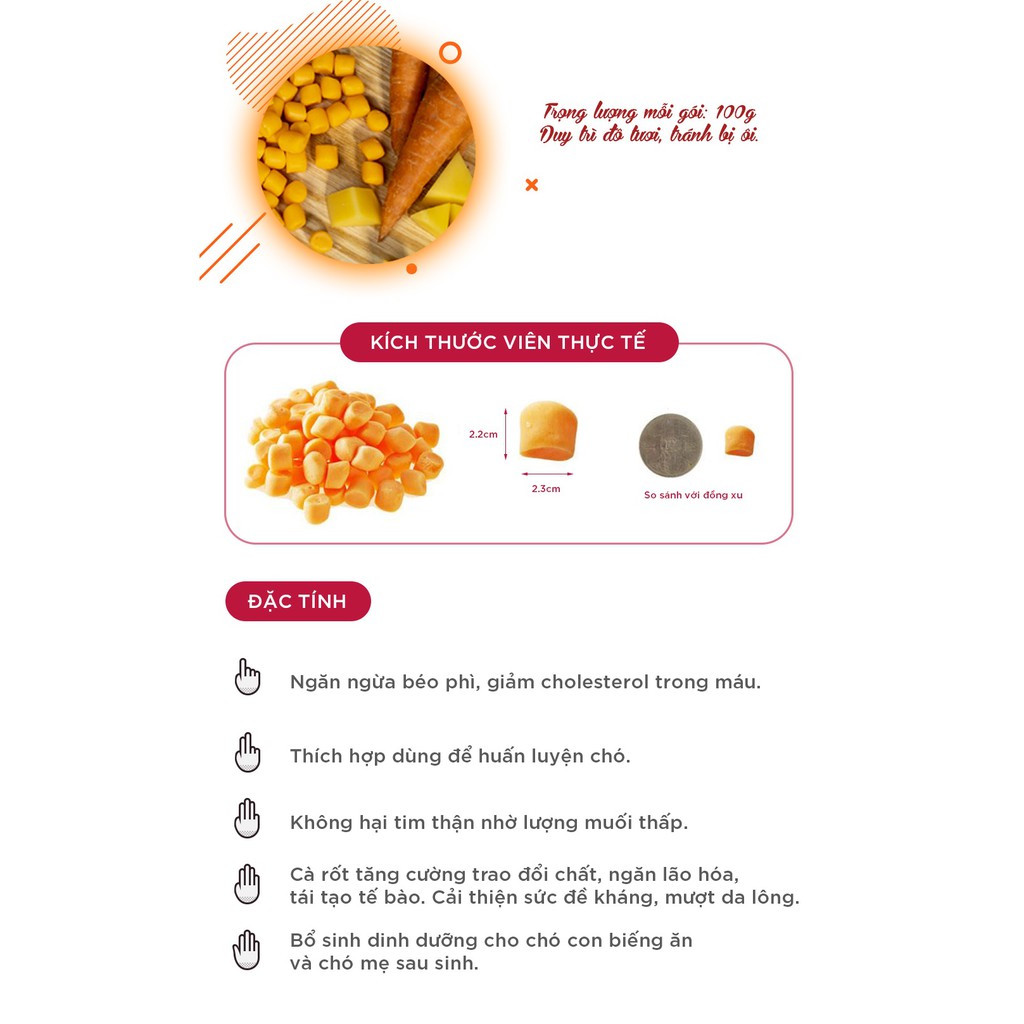 Trọng lượng mỗi gói: 100g
Duy trì độ tươi, tránh bị ôi.

KÍCH THƯỚC VIÊN THỰC TẾ

2.2cm

2.3cm

So sánh với đồng xu

ĐẶC TÍNH

Ngăn ngừa béo phì, giảm cholesterol trong máu.

Thích hợp dùng để huấn luyện chó.

Không hại tim thận nhờ lượng muối thấp.

Cà rốt tăng cường trao đổi chất, ngăn lão hóa, tái tạo tế bào. Cải thiện sức đề kháng, mượt da lông.

Bổ sinh dinh dưỡng cho chó con biếng ăn và chó mẹ sau sinh.